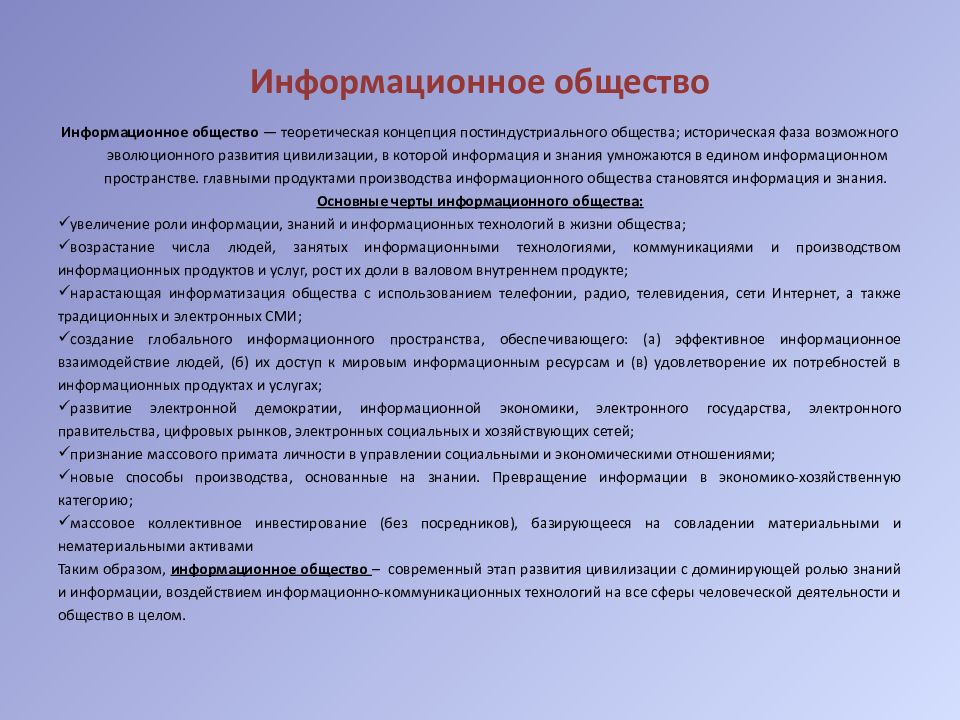 Информационное общество

Информационное общество — теоретическая концепция постиндустриального общества; историческая фаза возможного эволюционного развития цивилизации, в которой информация и знания умножаются в едином информационном пространстве. главными продуктами производства информационного общества становятся информация и знания.

Основные черты информационного общества:

✓увеличение роли информации, знаний и информационных технологий в жизни общества;

✓возрастание числа людей, занятых информационными технологиями, коммуникациями и производством информационных продуктов и услуг, рост их доли в валовом внутреннем продукте;

✓нарастающая информатизация общества с использованием телефонии, радио, телевидения, сети Интернет, а также традиционных и электронных СМИ;

✓создание глобального информационного пространства, обеспечивающего: (а) эффективное информационное взаимодействие людей, (б) их доступ к мировым информационным ресурсам и (в) удовлетворение их потребностей в информационных продуктах и услугах;

✓развитие электронной демократии, информационной экономики, электронного государства, электронного правительства, цифровых рынков, электронных социальных и хозяйствующих сетей;

✓признание массового примата личности в управлении социальными и экономическими отношениями;

✓новые способы производства, основанные на знании. Превращение информации в экономико-хозяйственную категорию;

✓массовое коллективное инвестирование (без посредников), базирующееся на совладении материальными и нематериальными активами

Таким образом, информационное общество – современный этап развития цивилизации с доминирующей ролью знаний и информации, воздействием информационно-коммуникационных технологий на все сферы человеческой деятельности и общество в целом.